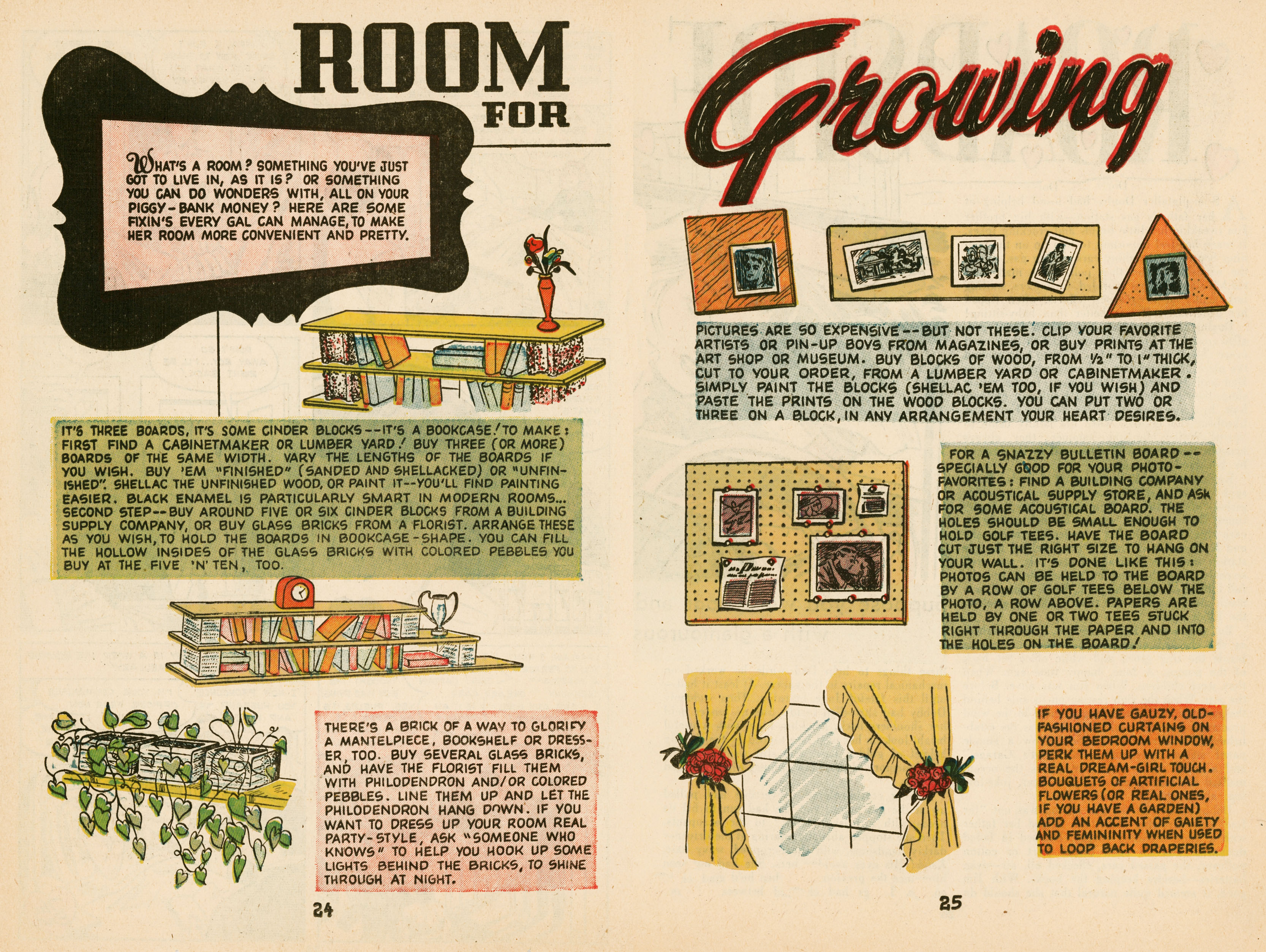 ROOM
FOR

WHAT'S A ROOM? SOMETHING YOU'VE JUST GOT TO LIVE IN, AS IT IS? OR SOMETHING YOU CAN DO WONDERS WITH, ALL ON YOUR PIGGY-BANK MONEY? HERE ARE SOME FIXIN'S EVERY GAL CAN MANAGE, TO MAKE HER ROOM MORE CONVENIENT AND PRETTY.

IT'S THREE BOARDS, IT'S SOME CINDER BLOCKS--IT'S A BOOKCASE! TO MAKE: FIRST FIND A CABINETMAKER OR LUMBER YARD! BUY THREE (OR MORE) BOARDS OF THE SAME WIDTH. VARY THE LENGTHS OF THE BOARDS IF YOU WISH. BUY 'EM "FINISHED" (SANDED AND SHELLACKED) OR "UNFINISHED". SHELLAC THE UNFINISHED WOOD, OR PAINT IT--YOU'LL FIND PAINTING EASIER. BLACK ENAMEL IS PARTICULARLY SMART IN MODERN ROOMS... SECOND STEP--BUY AROUND FIVE OR SIX CINDER BLOCKS FROM A BUILDING SUPPLY COMPANY, OR BUY GLASS BRICKS FROM A FLORIST. ARRANGE THESE AS YOU WISH, TO HOLD THE BOARDS IN BOOKCASE-SHAPE. YOU CAN FILL THE HOLLOW INSIDES OF THE GLASS BRICKS WITH COLORED PEBBLES YOU BUY AT THE FIVE 'N' TEN, TOO.

THERE'S A BRICK OF A WAY TO GLORIFY A MANTELPIECE, BOOKSHELF OR DRESSER, TOO. BUY SEVERAL GLASS BRICKS, AND HAVE THE FLORIST FILL THEM WITH PHILODENDRON AND/OR COLORED PEBBLES. LINE THEM UP AND LET THE PHILODENDRON HANG DOWN. IF YOU WANT TO DRESS UP YOUR ROOM REAL PARTY-STYLE, ASK "SOMEONE WHO KNOWS" TO HELP YOU HOOK UP SOME LIGHTS BEHIND THE BRICKS, TO SHINE THROUGH AT NIGHT.

24

Growing

PICTURES ARE SO EXPENSIVE--BUT NOT THESE. CLIP YOUR FAVORITE ARTISTS OR PIN-UP BOYS FROM MAGAZINES, OR BUY PRINTS AT THE ART SHOP OR MUSEUM. BUY BLOCKS OF WOOD, FROM ½" TO 1" THICK, CUT TO YOUR ORDER, FROM A LUMBER YARD OR CABINETMAKER. SIMPLY PAINT THE BLOCKS (SHELLAC 'EM TOO, IF YOU WISH) AND PASTE THE PRINTS ON THE WOOD BLOCKS. YOU CAN PUT TWO OR THREE ON A BLOCK, IN ANY ARRANGEMENT YOUR HEART DESIRES.

FOR A SNAZZY BULLETIN BOARD--SPECIALLY GOOD FOR YOUR PHOTO-FAVORITES: FIND A BUILDING COMPANY OR ACOUSTICAL SUPPLY STORE, AND ASK FOR SOME ACOUSTICAL BOARD. THE HOLES SHOULD BE SMALL ENOUGH TO HOLD GOLF TEES. HAVE THE BOARD CUT JUST THE RIGHT SIZE TO HANG ON YOUR WALL. IT'S DONE LIKE THIS: PHOTOS CAN BE HELD TO THE BOARD BY A ROW OF GOLF TEES BELOW THE PHOTO, A ROW ABOVE. PAPERS ARE HELD BY ONE OR TWO TEES STUCK RIGHT THROUGH THE PAPER AND INTO THE HOLES ON THE BOARD!

IF YOU HAVE GAUZY, OLD-FASHIONED CURTAINS ON YOUR BEDROOM WINDOW, PERK THEM UP WITH A REAL DREAM-GIRL TOUCH. BOUQUETS OF ARTIFICIAL FLOWERS (OR REAL ONES, IF YOU HAVE A GARDEN) ADD AN ACCENT OF GAIETY AND FEMININITY WHEN USED TO LOOP BACK DRAPERIES.

25